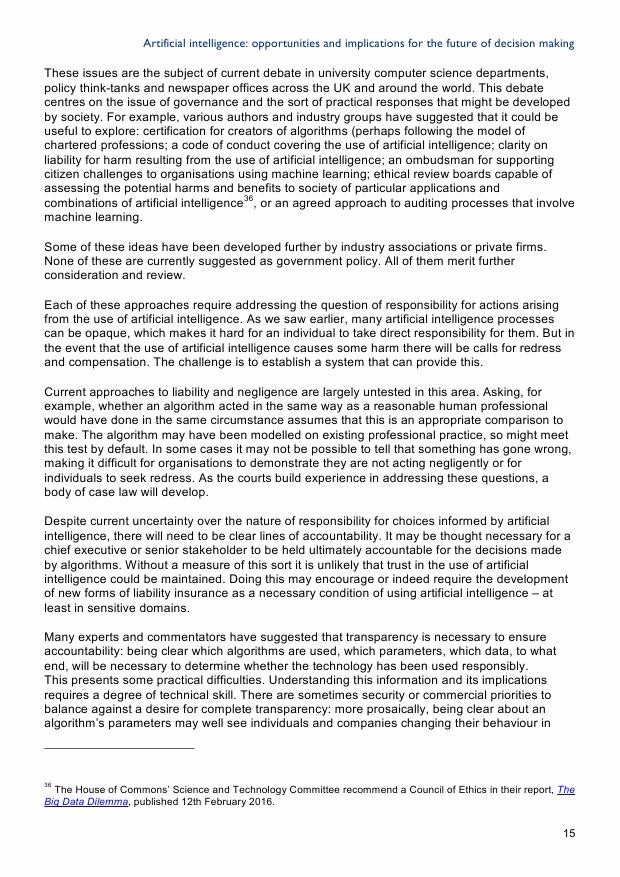 Artificial intelligence: opportunities and implications for the future of decision making

These issues are the subject of current debate in university computer science departments, policy think-tanks and newspaper offices across the UK and around the world. This debate centres on the issue of governance and the sort of practical responses that might be developed by society. For example, various authors and industry groups have suggested that it could be useful to explore: certification for creators of algorithms (perhaps following the model of chartered professions; a code of conduct covering the use of artificial intelligence; clarity on liability for harm resulting from the use of artificial intelligence; an ombudsman for supporting citizen challenges to organisations using machine learning; ethical review boards capable of assessing the potential harms and benefits to society of particular applications and combinations of artificial intelligence$^{36}$, or an agreed approach to auditing processes that involve machine learning.

Some of these ideas have been developed further by industry associations or private firms. None of these are currently suggested as government policy. All of them merit further consideration and review.

Each of these approaches require addressing the question of responsibility for actions arising from the use of artificial intelligence. As we saw earlier, many artificial intelligence processes can be opaque, which makes it hard for an individual to take direct responsibility for them. But in the event that the use of artificial intelligence causes some harm there will be calls for redress and compensation. The challenge is to establish a system that can provide this.

Current approaches to liability and negligence are largely untested in this area. Asking, for example, whether an algorithm acted in the same way as a reasonable human professional would have done in the same circumstance assumes that this is an appropriate comparison to make. The algorithm may have been modelled on existing professional practice, so might meet this test by default. In some cases it may not be possible to tell that something has gone wrong, making it difficult for organisations to demonstrate they are not acting negligently or for individuals to seek redress. As the courts build experience in addressing these questions, a body of case law will develop.

Despite current uncertainty over the nature of responsibility for choices informed by artificial intelligence, there will need to be clear lines of accountability. It may be thought necessary for a chief executive or senior stakeholder to be held ultimately accountable for the decisions made by algorithms. Without a measure of this sort it is unlikely that trust in the use of artificial intelligence could be maintained. Doing this may encourage or indeed require the development of new forms of liability insurance as a necessary condition of using artificial intelligence – at least in sensitive domains.

Many experts and commentators have suggested that transparency is necessary to ensure accountability: being clear which algorithms are used, which parameters, which data, to what end, will be necessary to determine whether the technology has been used responsibly.
This presents some practical difficulties. Understanding this information and its implications requires a degree of technical skill. There are sometimes security or commercial priorities to balance against a desire for complete transparency: more prosaically, being clear about an algorithm's parameters may well see individuals and companies changing their behaviour in

$^{36}$ The House of Commons' Science and Technology Committee recommend a Council of Ethics in their report, The Big Data Dilemma, published 12th February 2016.

15